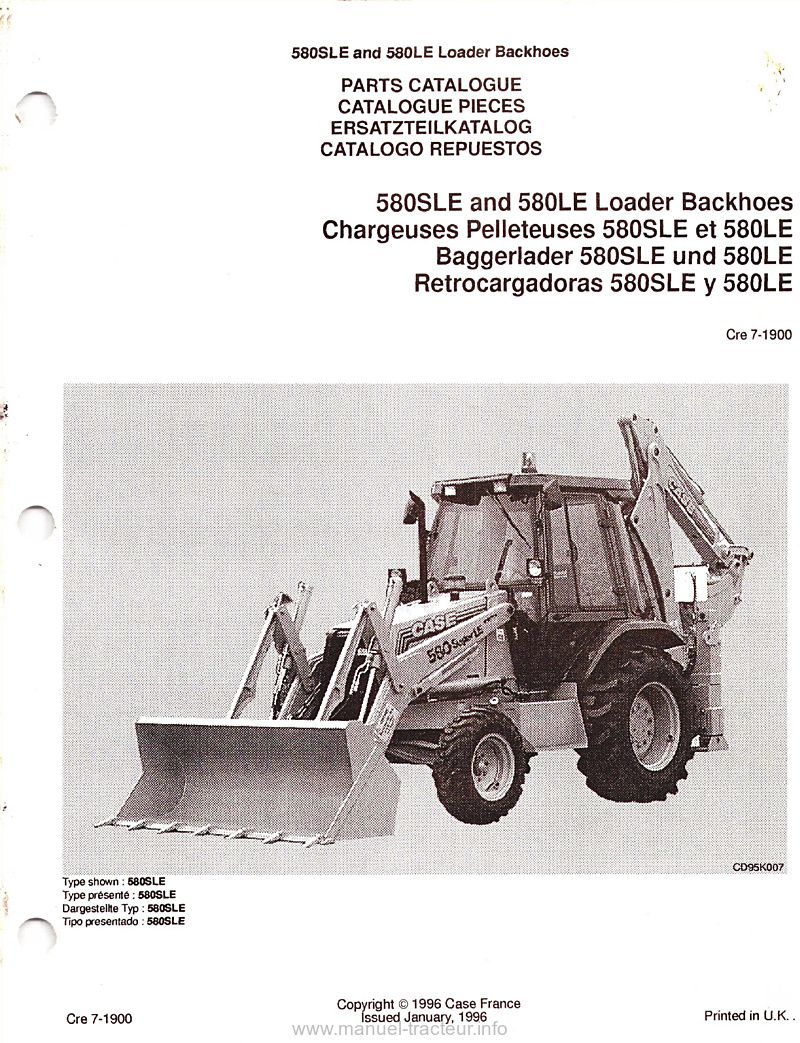 580SLE and 580LE Loader Backhoes

PARTS CATALOGUE
CATALOGUE PIECES
ERSATZTEILKATALOG
CATALOGO REPUESTOS

580SLE and 580LE Loader Backhoes
Chargeuses Pelleteuses 580SLE et 580LE
Baggerlader 580SLE und 580LE
Retrocargadoras 580SLE y 580LE

Cre 7-1900

CASE
580 Super LE

CD95K007

Type shown : 580SLE
Type présenté : 580SLE
Dargestellte Typ : 580SLE
Tipo presentado : 580SLE

Cre 7-1900

Copyright © 1996 Case France
Issued January, 1996

Printed in U.K.

www.manuel-tracteur.info